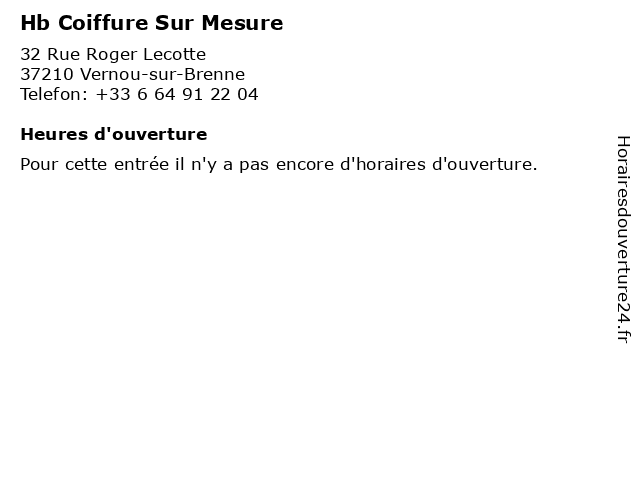 Hb Coiffure Sur Mesure

32 Rue Roger Lecotte
37210 Vernou-sur-Brenne
Telefon: +33 6 64 91 22 04

Heures d'ouverture

Pour cette entrée il n'y a pas encore d'horaires d'ouverture.

Horairesdouverture24.fr